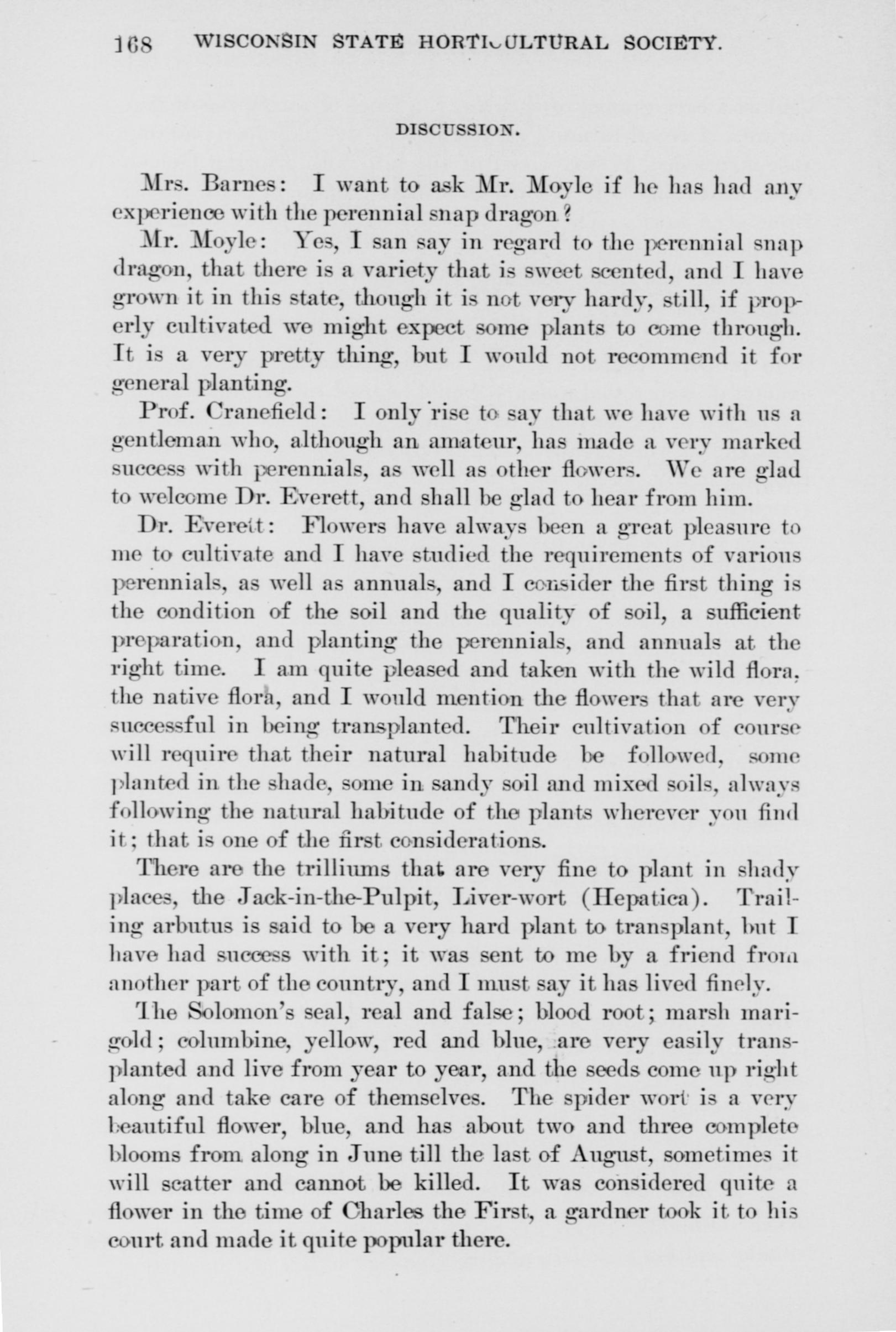 168 WISCONSIN STATE HORTICULTURAL SOCIETY.

DISCUSSION.

Mrs. Barnes: I want to ask Mr. Moyle if he has had any experience with the perennial snap dragon?

Mr. Moyle: Yes, I san say in regard to the perennial snap dragon, that there is a variety that is sweet scented, and I have grown it in this state, though it is not very hardy, still, if properly cultivated we might expect some plants to come through. It is a very pretty thing, but I would not recommend it for general planting.

Prof. Cranefield: I only rise to say that we have with us a gentleman who, although an amateur, has made a very marked success with perennials, as well as other flowers. We are glad to welcome Dr. Everett, and shall be glad to hear from him.

Dr. Everett: Flowers have always been a great pleasure to me to cultivate and I have studied the requirements of various perennials, as well as annuals, and I consider the first thing is the condition of the soil and the quality of soil, a sufficient preparation, and planting the perennials, and annuals at the right time. I am quite pleased and taken with the wild flora, the native flora, and I would mention the flowers that are very successful in being transplanted. Their cultivation of course will require that their natural habitude be followed, some planted in the shade, some in sandy soil and mixed soils, always following the natural habitude of the plants wherever you find it; that is one of the first considerations.

There are the trilliums that are very fine to plant in shady places, the Jack-in-the-Pulpit, Liver-wort (Hepatica). Trailing arbutus is said to be a very hard plant to transplant, but I have had success with it; it was sent to me by a friend from another part of the country, and I must say it has lived finely.

The Solomon's seal, real and false; blood root; marsh marigold; columbine, yellow, red and blue, are very easily transplanted and live from year to year, and the seeds come up right along and take care of themselves. The spider wort is a very beautiful flower, blue, and has about two and three complete blooms from along in June till the last of August, sometimes it will scatter and cannot be killed. It was considered quite a flower in the time of Charles the First, a gardner took it to his court and made it quite popular there.